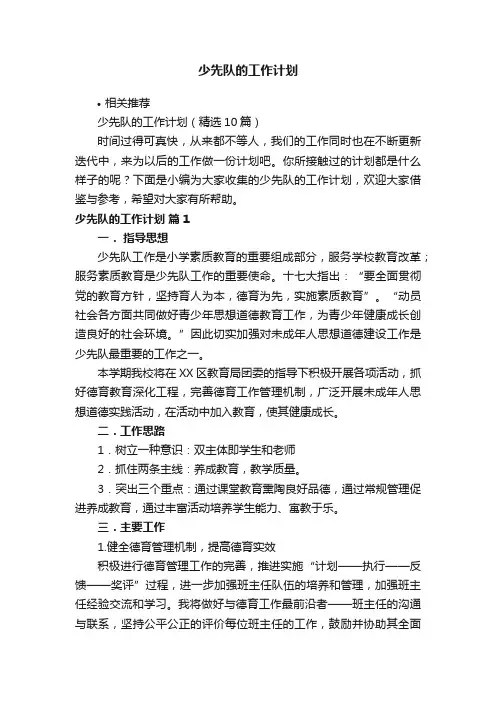 少先队的工作计划

• 相关推荐

少先队的工作计划（精选10篇）

时间过得可真快，从来都不等人，我们的工作同时也在不断更新迭代中，来为以后的工作做一份计划吧。你所接触过的计划都是什么样子的呢？下面是小编为大家收集的少先队的工作计划，欢迎大家借鉴与参考，希望对大家有所帮助。

少先队的工作计划 篇1

一．指导思想

少先队工作是小学素质教育的重要组成部分，服务学校教育改革；服务素质教育是少先队工作的重要使命。十七大指出：“要全面贯彻党的教育方针，坚持育人为本，德育为先，实施素质教育”。“动员社会各方面共同做好青少年思想道德教育工作，为青少年健康成长创造良好的社会环境。”因此切实加强对未成年人思想道德建设工作是少先队最重要的工作之一。

本学期我校将在XX区教育局团委的指导下积极开展各项活动，抓好德育教育深化工程，完善德育工作管理机制，广泛开展未成年人思想道德实践活动，在活动中加入教育，使其健康成长。

二．工作思路

1．树立一种意识：双主体即学生和老师

2．抓住两条主线：养成教育，教学质量。

3．突出三个重点：通过课堂教育熏陶良好品德，通过常规管理促进养成教育，通过丰富活动培养学生能力、寓教于乐。

三．主要工作

1.健全德育管理机制，提高德育实效

积极进行德育管理工作的完善，推进实施“计划——执行——反馈——奖评”过程，进一步加强班主任队伍的培养和管理，加强班主任经验交流和学习。我将做好与德育工作最前沿者——班主任的沟通与联系，坚持公平公正的评价每位班主任的工作，鼓励并协助其全面